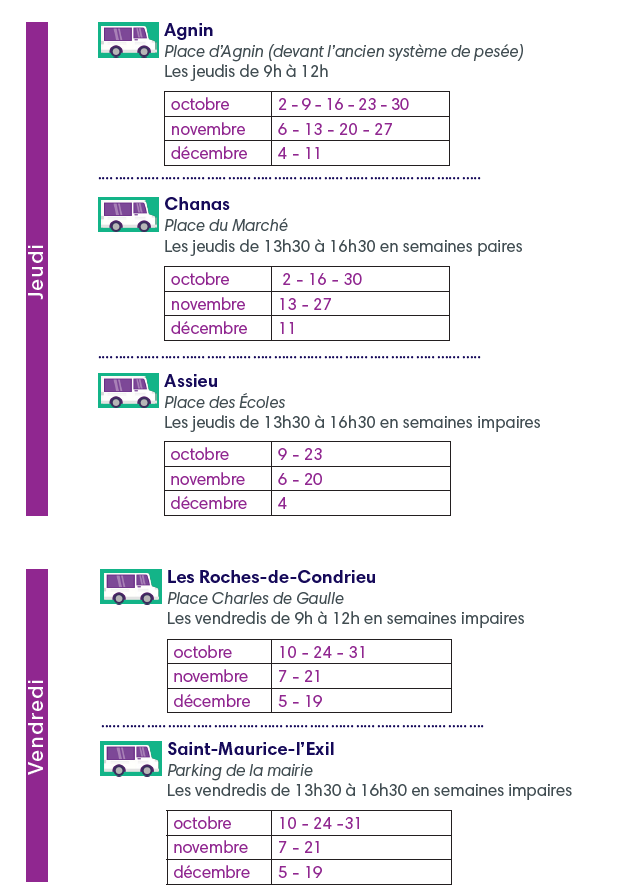 Jeudi

Agnin
Place d'Agnin (devant l'ancien système de pesée)
Les jeudis de 9h à 12h

| octobre | 2 - 9 - 16 - 23 - 30 |
|---|---|
| novembre | 6 - 13 - 20 - 27 |
| décembre | 4 - 11 |

Chanas
Place du Marché
Les jeudis de 13h30 à 16h30 en semaines paires

| octobre | 2 - 16 - 30 |
|---|---|
| novembre | 13 - 27 |
| décembre | 11 |

Assieu
Place des Écoles
Les jeudis de 13h30 à 16h30 en semaines impaires

| octobre | 9 - 23 |
|---|---|
| novembre | 6 - 20 |
| décembre | 4 |

Vendredi

Les Roches-de-Condrieu
Place Charles de Gaulle
Les vendredis de 9h à 12h en semaines impaires

| octobre | 10 - 24 - 31 |
|---|---|
| novembre | 7 - 21 |
| décembre | 5 - 19 |

Saint-Maurice-l'Exil
Parking de la mairie
Les vendredis de 13h30 à 16h30 en semaines impaires

| octobre | 10 - 24 -31 |
|---|---|
| novembre | 7 - 21 |
| décembre | 5 - 19 |